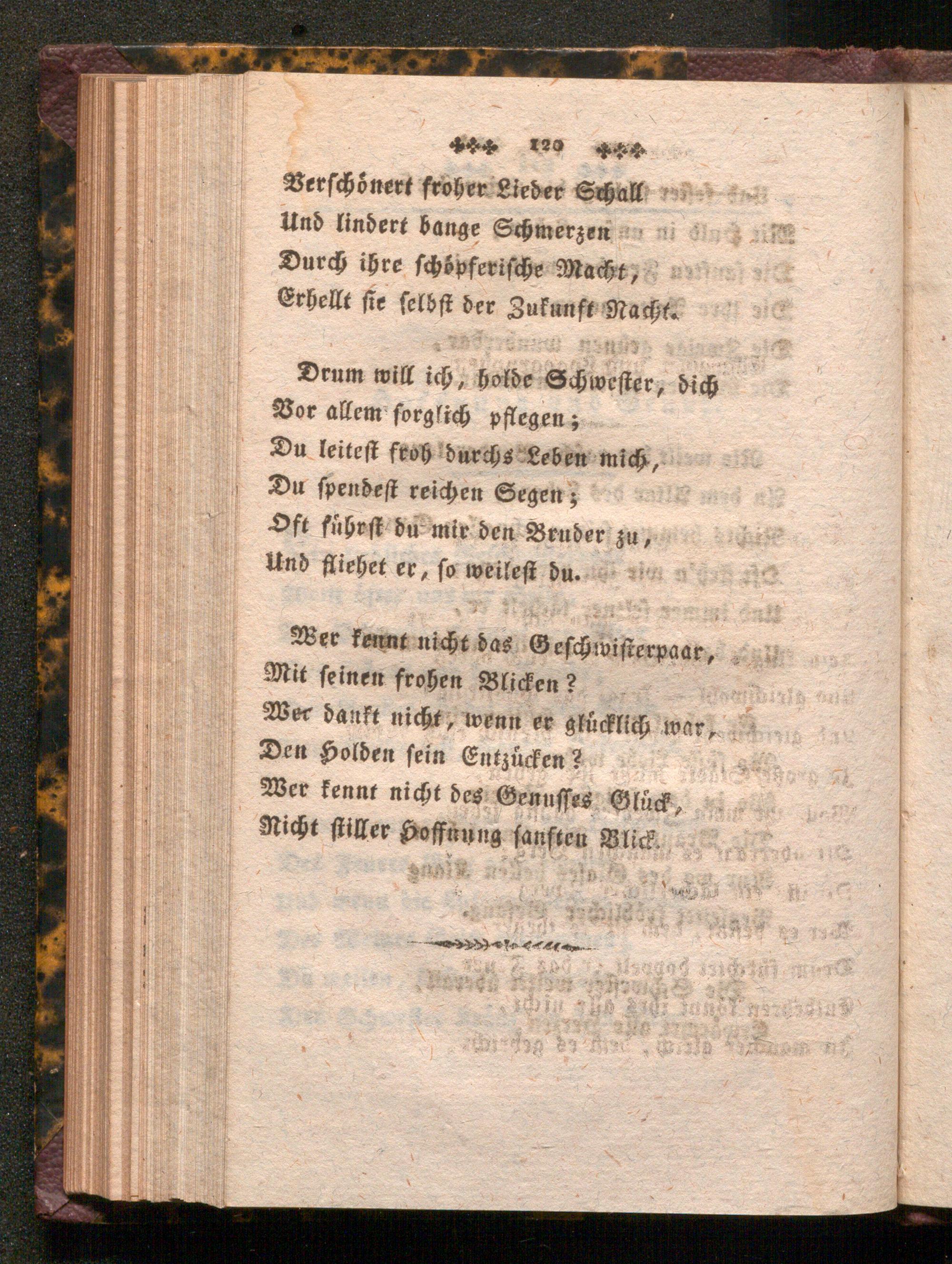 120

Verschönert froher Lieder Schall
Und lindert bange Schmerzen
Durch ihre schöpferische Macht,
Erhellt sie selbst der Zukunft Nacht.

Drum will ich, holde Schwester, dich
Vor allem sorglich pflegen;
Du leitest froh durchs Leben mich,
Du spendest reichen Segen;
Oft führst du mir den Bruder zu,
Und fliehet er, so weilest du.

Wer kennt nicht das Geschwisterpaar,
Mit seinen frohen Blicken?
Wer dankt nicht, wenn er glücklich war,
Den Holden sein Entzücken?
Wer kennt nicht des Genusses Glück,
Nicht stiller Hoffnung sanften Blick.